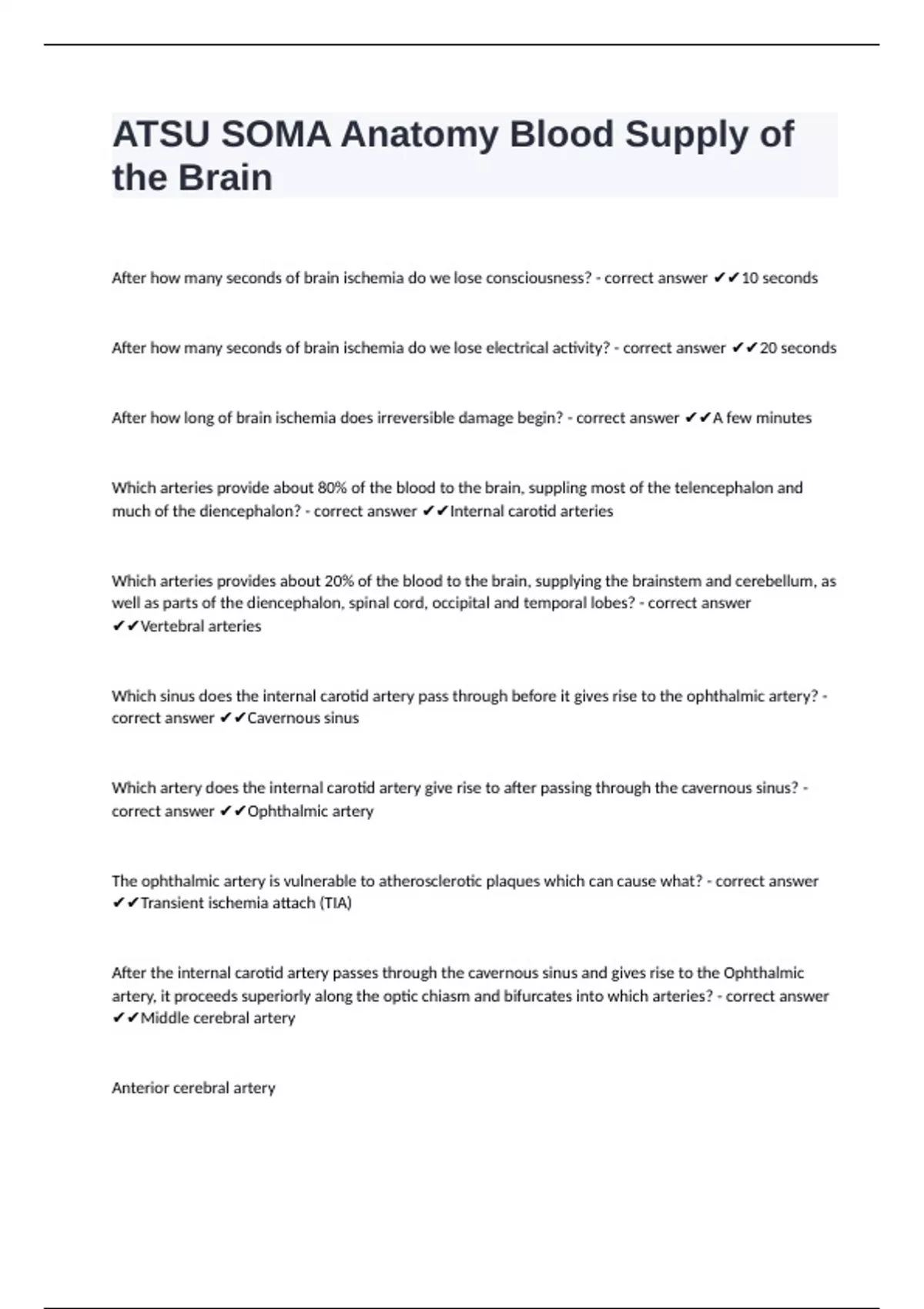 ATSU SOMA Anatomy Blood Supply of the Brain

After how many seconds of brain ischemia do we lose consciousness? - correct answer ✔✔10 seconds

After how many seconds of brain ischemia do we lose electrical activity? - correct answer ✔✔20 seconds

After how long of brain ischemia does irreversible damage begin? - correct answer ✔✔A few minutes

Which arteries provide about 80% of the blood to the brain, suppling most of the telencephalon and much of the diencephalon? - correct answer ✔✔Internal carotid arteries

Which arteries provides about 20% of the blood to the brain, supplying the brainstem and cerebellum, as well as parts of the diencephalon, spinal cord, occipital and temporal lobes? - correct answer ✔✔Vertebral arteries

Which sinus does the internal carotid artery pass through before it gives rise to the ophthalmic artery? - correct answer ✔✔Cavernous sinus

Which artery does the internal carotid artery give rise to after passing through the cavernous sinus? - correct answer ✔✔Ophthalmic artery

The ophthalmic artery is vulnerable to atherosclerotic plaques which can cause what? - correct answer ✔✔Transient ischemia attach (TIA)

After the internal carotid artery passes through the cavernous sinus and gives rise to the Ophthalmic artery, it proceeds superiorly along the optic chiasm and bifurcates into which arteries? - correct answer ✔✔Middle cerebral artery

Anterior cerebral artery